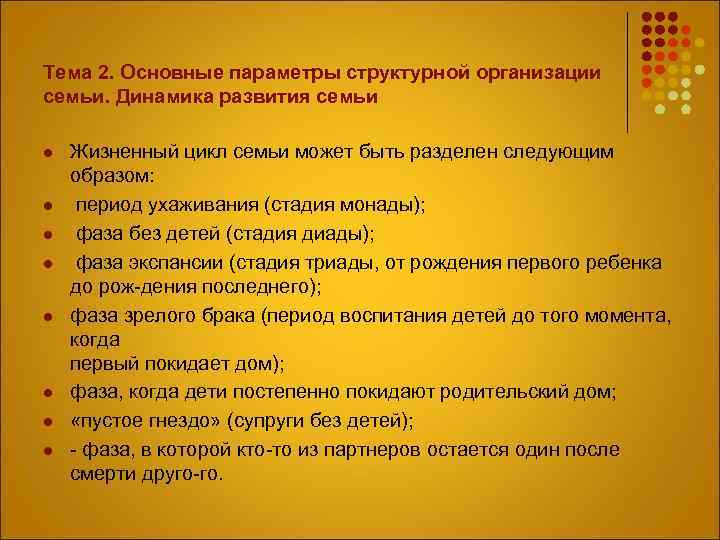 Тема 2. Основные параметры структурной организации семьи. Динамика развития семьи

- Жизненный цикл семьи может быть разделен следующим образом:
- период ухаживания (стадия монады);
- фаза без детей (стадия диады);
- фаза экспансии (стадия триады, от рождения первого ребенка до рож-дения последнего);
- фаза зрелого брака (период воспитания детей до того момента, когда
первый покидает дом);
- фаза, когда дети постепенно покидают родительский дом;
- «пустое гнездо» (супруги без детей);
- - фаза, в которой кто-то из партнеров остается один после смерти друго-го.